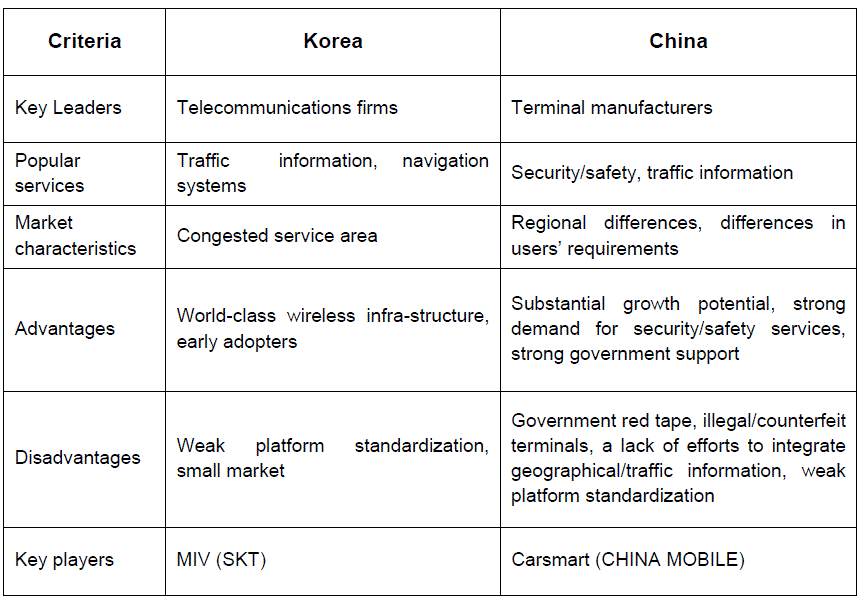 | Criteria | Korea | China |
|---|---|---|
| Key Leaders | Telecommunications firms | Terminal manufacturers |
| Popular services | Traffic information, navigation systems | Security/safety, traffic information |
| Market characteristics | Congested service area | Regional differences, differences in users' requirements |
| Advantages | World-class wireless infra-structure, early adopters | Substantial growth potential, strong demand for security/safety services, strong government support |
| Disadvantages | Weak platform standardization, small market | Government red tape, illegal/counterfeit terminals, a lack of efforts to integrate geographical/traffic information, weak platform standardization |
| Key players | MIV (SKT) | Carsmart (CHINA MOBILE) |